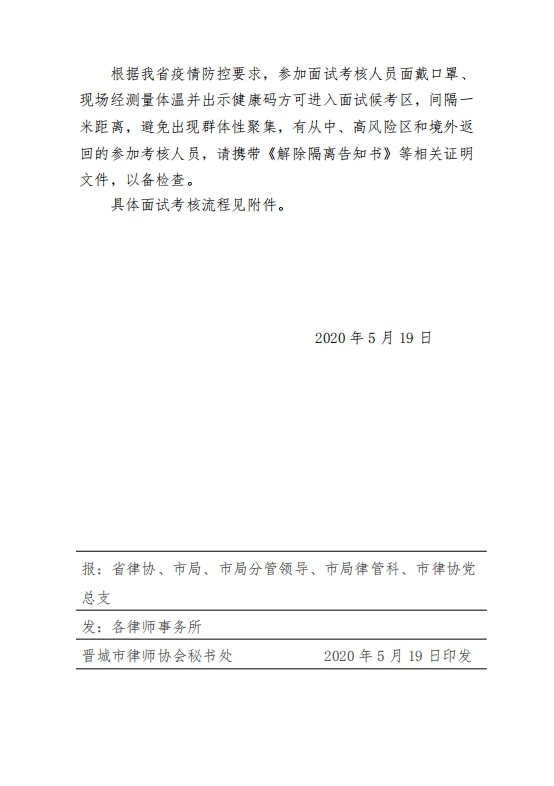 根据我省疫情防控要求，参加面试考核人员面戴口罩、现场经测量体温并出示健康码方可进入面试候考区，间隔一米距离，避免出现群体性聚集，有从中、高风险区和境外返回的参加考核人员，请携带《解除隔离告知书》等相关证明文件，以备检查。

具体面试考核流程见附件。

2020 年 5 月 19 日

报：省律协、市局、市局分管领导、市局律管科、市律协党总支

发：各律师事务所

晋城市律师协会秘书处　　2020 年 5 月 19 日印发